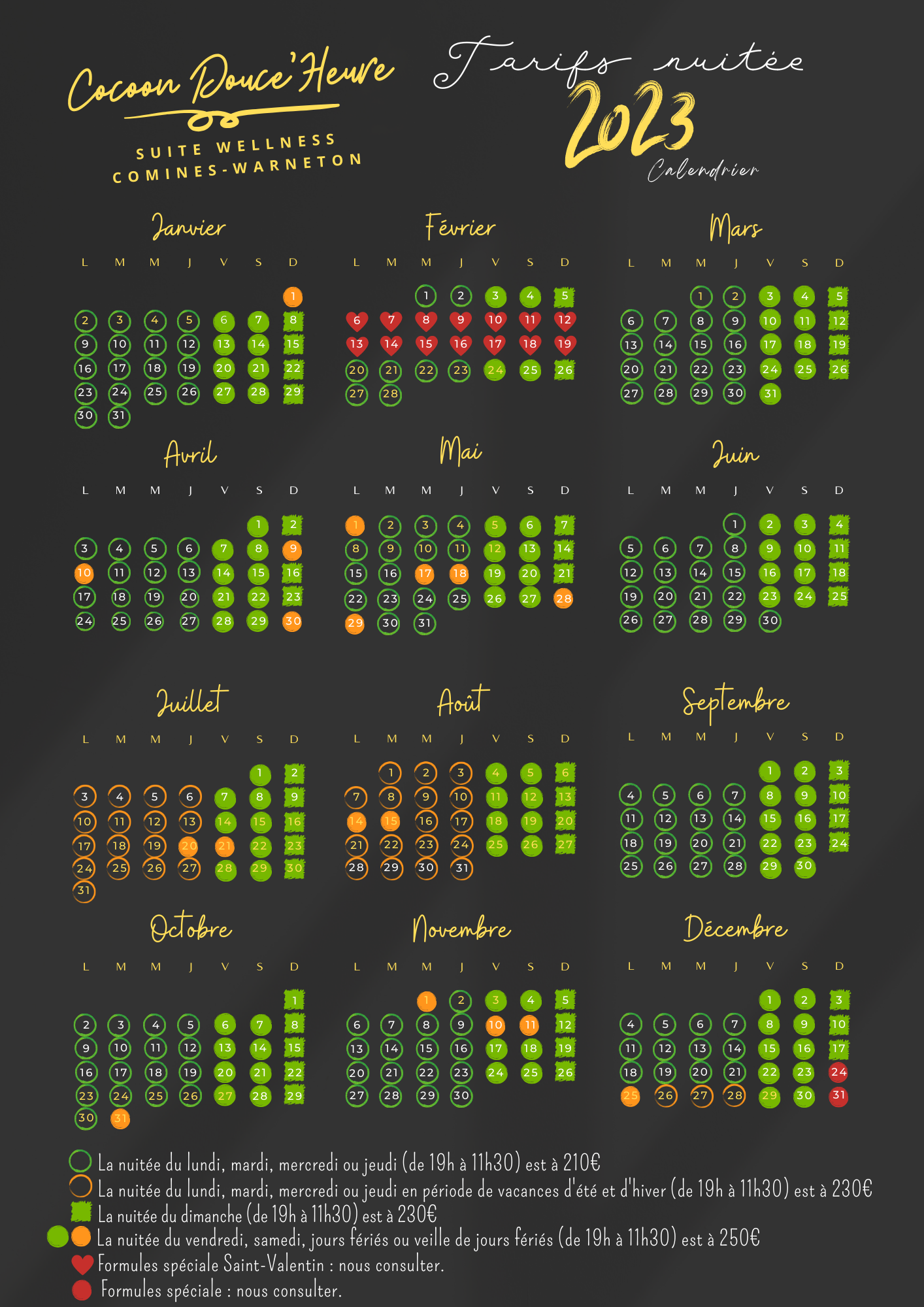 Cocoon Douce'Heure

SUITE WELLNESS
COMINES-WARNETON

Tarifs nuitée
2023
Calendrier

Janvier

| L | M | M | J | V | S | D |
|---|---|---|---|---|---|---|
| | | | | | | 1 |
| 2 | 3 | 4 | 5 | 6 | 7 | 8 |
| 9 | 10 | 11 | 12 | 13 | 14 | 15 |
| 16 | 17 | 18 | 19 | 20 | 21 | 22 |
| 23 | 24 | 25 | 26 | 27 | 28 | 29 |
| 30 | 31 | | | | | |

Février

| L | M | M | J | V | S | D |
|---|---|---|---|---|---|---|
| | | 1 | 2 | 3 | 4 | 5 |
| 6 | 7 | 8 | 9 | 10 | 11 | 12 |
| 13 | 14 | 15 | 16 | 17 | 18 | 19 |
| 20 | 21 | 22 | 23 | 24 | 25 | 26 |
| 27 | 28 | | | | | |

Mars

| L | M | M | J | V | S | D |
|---|---|---|---|---|---|---|
| | | 1 | 2 | 3 | 4 | 5 |
| 6 | 7 | 8 | 9 | 10 | 11 | 12 |
| 13 | 14 | 15 | 16 | 17 | 18 | 19 |
| 20 | 21 | 22 | 23 | 24 | 25 | 26 |
| 27 | 28 | 29 | 30 | 31 | | |

Avril

| L | M | M | J | V | S | D |
|---|---|---|---|---|---|---|
| | | | | | 1 | 2 |
| 3 | 4 | 5 | 6 | 7 | 8 | 9 |
| 10 | 11 | 12 | 13 | 14 | 15 | 16 |
| 17 | 18 | 19 | 20 | 21 | 22 | 23 |
| 24 | 25 | 26 | 27 | 28 | 29 | 30 |

Mai

| L | M | M | J | V | S | D |
|---|---|---|---|---|---|---|
| 1 | 2 | 3 | 4 | 5 | 6 | 7 |
| 8 | 9 | 10 | 11 | 12 | 13 | 14 |
| 15 | 16 | 17 | 18 | 19 | 20 | 21 |
| 22 | 23 | 24 | 25 | 26 | 27 | 28 |
| 29 | 30 | 31 | | | | |

Juin

| L | M | M | J | V | S | D |
|---|---|---|---|---|---|---|
| | | | 1 | 2 | 3 | 4 |
| 5 | 6 | 7 | 8 | 9 | 10 | 11 |
| 12 | 13 | 14 | 15 | 16 | 17 | 18 |
| 19 | 20 | 21 | 22 | 23 | 24 | 25 |
| 26 | 27 | 28 | 29 | 30 | | |

Juillet

| L | M | M | J | V | S | D |
|---|---|---|---|---|---|---|
| | | | | | 1 | 2 |
| 3 | 4 | 5 | 6 | 7 | 8 | 9 |
| 10 | 11 | 12 | 13 | 14 | 15 | 16 |
| 17 | 18 | 19 | 20 | 21 | 22 | 23 |
| 24 | 25 | 26 | 27 | 28 | 29 | 30 |
| 31 | | | | | | |

Août

| L | M | M | J | V | S | D |
|---|---|---|---|---|---|---|
| | 1 | 2 | 3 | 4 | 5 | 6 |
| 7 | 8 | 9 | 10 | 11 | 12 | 13 |
| 14 | 15 | 16 | 17 | 18 | 19 | 20 |
| 21 | 22 | 23 | 24 | 25 | 26 | 27 |
| 28 | 29 | 30 | 31 | | | |

Septembre

| L | M | M | J | V | S | D |
|---|---|---|---|---|---|---|
| | | | | 1 | 2 | 3 |
| 4 | 5 | 6 | 7 | 8 | 9 | 10 |
| 11 | 12 | 13 | 14 | 15 | 16 | 17 |
| 18 | 19 | 20 | 21 | 22 | 23 | 24 |
| 25 | 26 | 27 | 28 | 29 | 30 | |

Octobre

| L | M | M | J | V | S | D |
|---|---|---|---|---|---|---|
| | | | | | | 1 |
| 2 | 3 | 4 | 5 | 6 | 7 | 8 |
| 9 | 10 | 11 | 12 | 13 | 14 | 15 |
| 16 | 17 | 18 | 19 | 20 | 21 | 22 |
| 23 | 24 | 25 | 26 | 27 | 28 | 29 |
| 30 | 31 | | | | | |

Novembre

| L | M | M | J | V | S | D |
|---|---|---|---|---|---|---|
| | | 1 | 2 | 3 | 4 | 5 |
| 6 | 7 | 8 | 9 | 10 | 11 | 12 |
| 13 | 14 | 15 | 16 | 17 | 18 | 19 |
| 20 | 21 | 22 | 23 | 24 | 25 | 26 |
| 27 | 28 | 29 | 30 | | | |

Décembre

| L | M | M | J | V | S | D |
|---|---|---|---|---|---|---|
| | | | | 1 | 2 | 3 |
| 4 | 5 | 6 | 7 | 8 | 9 | 10 |
| 11 | 12 | 13 | 14 | 15 | 16 | 17 |
| 18 | 19 | 20 | 21 | 22 | 23 | 24 |
| 25 | 26 | 27 | 28 | 29 | 30 | 31 |

La nuitée du lundi, mardi, mercredi ou jeudi (de 19h à 11h30) est à 210€
La nuitée du lundi, mardi, mercredi ou jeudi en période de vacances d'été et d'hiver (de 19h à 11h30) est à 230€
La nuitée du dimanche (de 19h à 11h30) est à 230€
La nuitée du vendredi, samedi, jours fériés ou veille de jours fériés (de 19h à 11h30) est à 250€
Formules spéciale Saint-Valentin : nous consulter.
Formules spéciale : nous consulter.